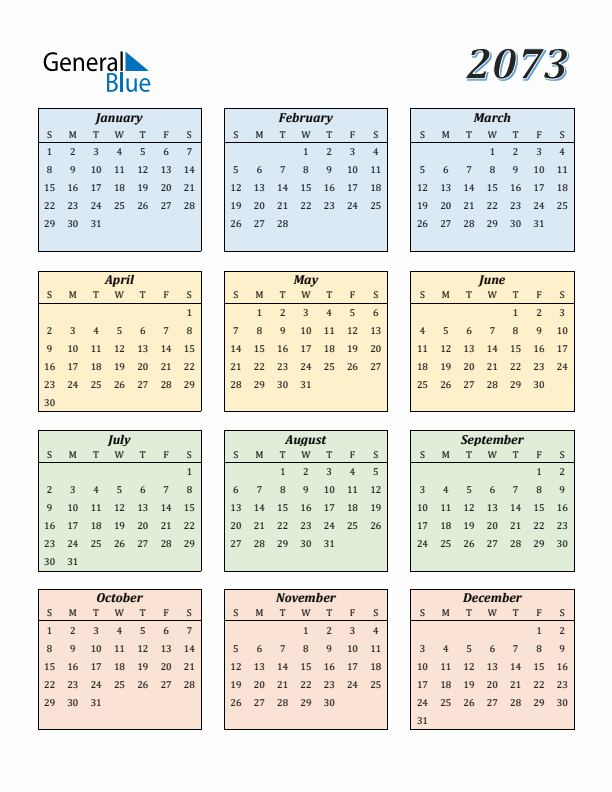 General Blue

2073

January

| S | M | T | W | T | F | S |
|---|---|---|---|---|---|---|
| 1 | 2 | 3 | 4 | 5 | 6 | 7 |
| 8 | 9 | 10 | 11 | 12 | 13 | 14 |
| 15 | 16 | 17 | 18 | 19 | 20 | 21 |
| 22 | 23 | 24 | 25 | 26 | 27 | 28 |
| 29 | 30 | 31 | | | | |

February

| S | M | T | W | T | F | S |
|---|---|---|---|---|---|---|
| | | | 1 | 2 | 3 | 4 |
| 5 | 6 | 7 | 8 | 9 | 10 | 11 |
| 12 | 13 | 14 | 15 | 16 | 17 | 18 |
| 19 | 20 | 21 | 22 | 23 | 24 | 25 |
| 26 | 27 | 28 | | | | |

March

| S | M | T | W | T | F | S |
|---|---|---|---|---|---|---|
| | | | 1 | 2 | 3 | 4 |
| 5 | 6 | 7 | 8 | 9 | 10 | 11 |
| 12 | 13 | 14 | 15 | 16 | 17 | 18 |
| 19 | 20 | 21 | 22 | 23 | 24 | 25 |
| 26 | 27 | 28 | 29 | 30 | 31 | |

April

| S | M | T | W | T | F | S |
|---|---|---|---|---|---|---|
| | | | | | | 1 |
| 2 | 3 | 4 | 5 | 6 | 7 | 8 |
| 9 | 10 | 11 | 12 | 13 | 14 | 15 |
| 16 | 17 | 18 | 19 | 20 | 21 | 22 |
| 23 | 24 | 25 | 26 | 27 | 28 | 29 |
| 30 | | | | | | |

May

| S | M | T | W | T | F | S |
|---|---|---|---|---|---|---|
| | 1 | 2 | 3 | 4 | 5 | 6 |
| 7 | 8 | 9 | 10 | 11 | 12 | 13 |
| 14 | 15 | 16 | 17 | 18 | 19 | 20 |
| 21 | 22 | 23 | 24 | 25 | 26 | 27 |
| 28 | 29 | 30 | 31 | | | |

June

| S | M | T | W | T | F | S |
|---|---|---|---|---|---|---|
| | | | | 1 | 2 | 3 |
| 4 | 5 | 6 | 7 | 8 | 9 | 10 |
| 11 | 12 | 13 | 14 | 15 | 16 | 17 |
| 18 | 19 | 20 | 21 | 22 | 23 | 24 |
| 25 | 26 | 27 | 28 | 29 | 30 | |

July

| S | M | T | W | T | F | S |
|---|---|---|---|---|---|---|
| | | | | | | 1 |
| 2 | 3 | 4 | 5 | 6 | 7 | 8 |
| 9 | 10 | 11 | 12 | 13 | 14 | 15 |
| 16 | 17 | 18 | 19 | 20 | 21 | 22 |
| 23 | 24 | 25 | 26 | 27 | 28 | 29 |
| 30 | 31 | | | | | |

August

| S | M | T | W | T | F | S |
|---|---|---|---|---|---|---|
| | | 1 | 2 | 3 | 4 | 5 |
| 6 | 7 | 8 | 9 | 10 | 11 | 12 |
| 13 | 14 | 15 | 16 | 17 | 18 | 19 |
| 20 | 21 | 22 | 23 | 24 | 25 | 26 |
| 27 | 28 | 29 | 30 | 31 | | |

September

| S | M | T | W | T | F | S |
|---|---|---|---|---|---|---|
| | | | | | 1 | 2 |
| 3 | 4 | 5 | 6 | 7 | 8 | 9 |
| 10 | 11 | 12 | 13 | 14 | 15 | 16 |
| 17 | 18 | 19 | 20 | 21 | 22 | 23 |
| 24 | 25 | 26 | 27 | 28 | 29 | 30 |

October

| S | M | T | W | T | F | S |
|---|---|---|---|---|---|---|
| 1 | 2 | 3 | 4 | 5 | 6 | 7 |
| 8 | 9 | 10 | 11 | 12 | 13 | 14 |
| 15 | 16 | 17 | 18 | 19 | 20 | 21 |
| 22 | 23 | 24 | 25 | 26 | 27 | 28 |
| 29 | 30 | 31 | | | | |

November

| S | M | T | W | T | F | S |
|---|---|---|---|---|---|---|
| | | | 1 | 2 | 3 | 4 |
| 5 | 6 | 7 | 8 | 9 | 10 | 11 |
| 12 | 13 | 14 | 15 | 16 | 17 | 18 |
| 19 | 20 | 21 | 22 | 23 | 24 | 25 |
| 26 | 27 | 28 | 29 | 30 | | |

December

| S | M | T | W | T | F | S |
|---|---|---|---|---|---|---|
| | | | | | 1 | 2 |
| 3 | 4 | 5 | 6 | 7 | 8 | 9 |
| 10 | 11 | 12 | 13 | 14 | 15 | 16 |
| 17 | 18 | 19 | 20 | 21 | 22 | 23 |
| 24 | 25 | 26 | 27 | 28 | 29 | 30 |
| 31 | | | | | | |